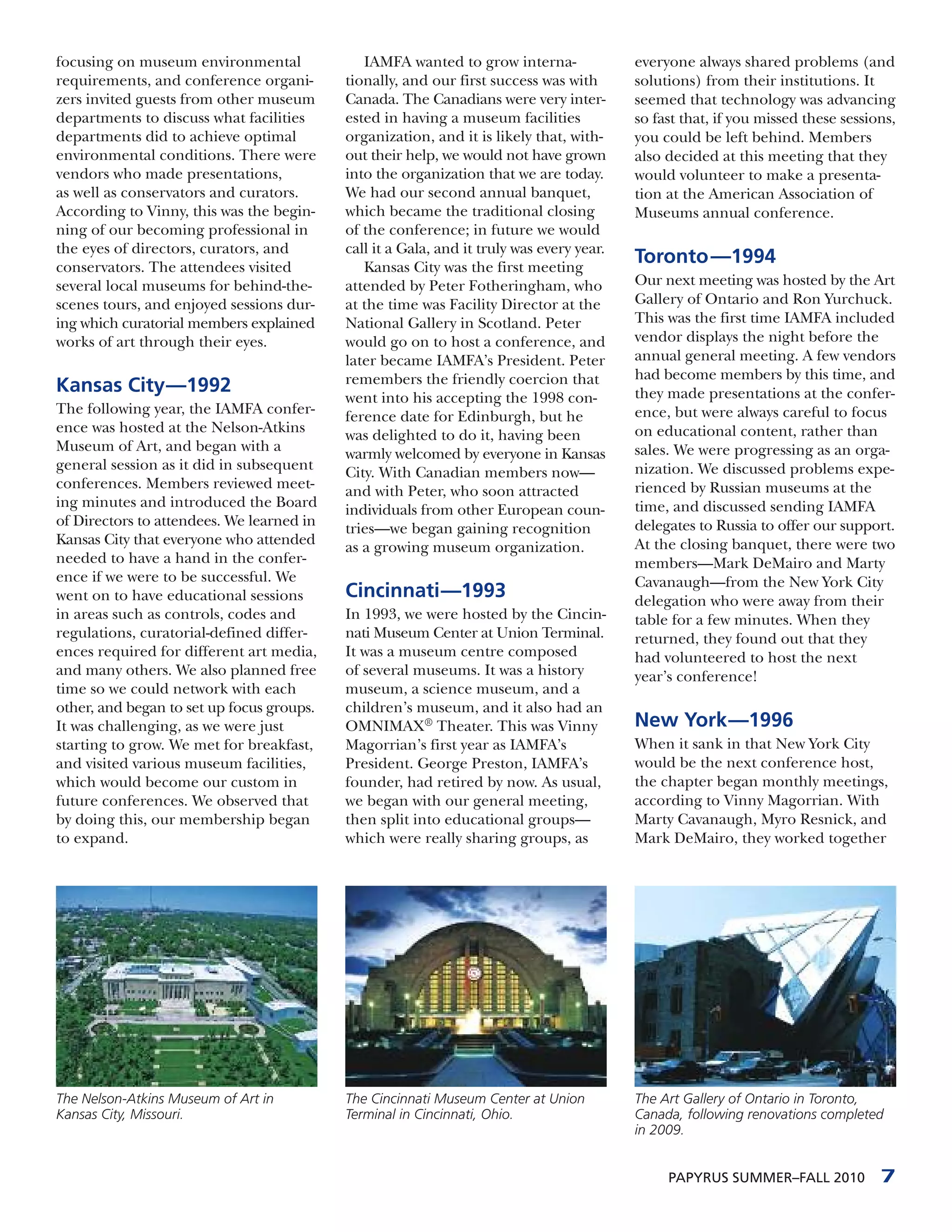 focusing on museum environmental requirements, and conference organizers invited guests from other museum departments to discuss what facilities departments did to achieve optimal environmental conditions. There were vendors who made presentations, as well as conservators and curators. According to Vinny, this was the beginning of our becoming professional in the eyes of directors, curators, and conservators. The attendees visited several local museums for behind-the-scenes tours, and enjoyed sessions during which curatorial members explained works of art through their eyes.

Kansas City—1992

The following year, the IAMFA conference was hosted at the Nelson-Atkins Museum of Art, and began with a general session as it did in subsequent conferences. Members reviewed meeting minutes and introduced the Board of Directors to attendees. We learned in Kansas City that everyone who attended needed to have a hand in the conference if we were to be successful. We went on to have educational sessions in areas such as controls, codes and regulations, curatorial-defined differences required for different art media, and many others. We also planned free time so we could network with each other, and began to set up focus groups. It was challenging, as we were just starting to grow. We met for breakfast, and visited various museum facilities, which would become our custom in future conferences. We observed that by doing this, our membership began to expand.

IAMFA wanted to grow internationally, and our first success was with Canada. The Canadians were very interested in having a museum facilities organization, and it is likely that, without their help, we would not have grown into the organization that we are today. We had our second annual banquet, which became the traditional closing of the conference; in future we would call it a Gala, and it truly was every year.

Kansas City was the first meeting attended by Peter Fotheringham, who at the time was Facility Director at the National Gallery in Scotland. Peter would go on to host a conference, and later became IAMFA's President. Peter remembers the friendly coercion that went into his accepting the 1998 conference date for Edinburgh, but he was delighted to do it, having been warmly welcomed by everyone in Kansas City. With Canadian members now—and with Peter, who soon attracted individuals from other European countries—we began gaining recognition as a growing museum organization.

Cincinnati—1993

In 1993, we were hosted by the Cincinnati Museum Center at Union Terminal. It was a museum centre composed of several museums. It was a history museum, a science museum, and a children's museum, and it also had an OMNIMAX® Theater. This was Vinny Magorrian's first year as IAMFA's President. George Preston, IAMFA's founder, had retired by now. As usual, we began with our general meeting, then split into educational groups—which were really sharing groups, as everyone always shared problems (and solutions) from their institutions. It seemed that technology was advancing so fast that, if you missed these sessions, you could be left behind. Members also decided at this meeting that they would volunteer to make a presentation at the American Association of Museums annual conference.

Toronto—1994

Our next meeting was hosted by the Art Gallery of Ontario and Ron Yurchuck. This was the first time IAMFA included vendor displays the night before the annual general meeting. A few vendors had become members by this time, and they made presentations at the conference, but were always careful to focus on educational content, rather than sales. We were progressing as an organization. We discussed problems experienced by Russian museums at the time, and discussed sending IAMFA delegates to Russia to offer our support. At the closing banquet, there were two members—Mark DeMairo and Marty Cavanaugh—from the New York City delegation who were away from their table for a few minutes. When they returned, they found out that they had volunteered to host the next year's conference!

New York—1996

When it sank in that New York City would be the next conference host, the chapter began monthly meetings, according to Vinny Magorrian. With Marty Cavanaugh, Myro Resnick, and Mark DeMairo, they worked together

The Nelson-Atkins Museum of Art in Kansas City, Missouri.

The Cincinnati Museum Center at Union Terminal in Cincinnati, Ohio.

The Art Gallery of Ontario in Toronto, Canada, following renovations completed in 2009.

PAPYRUS SUMMER–FALL 2010 7